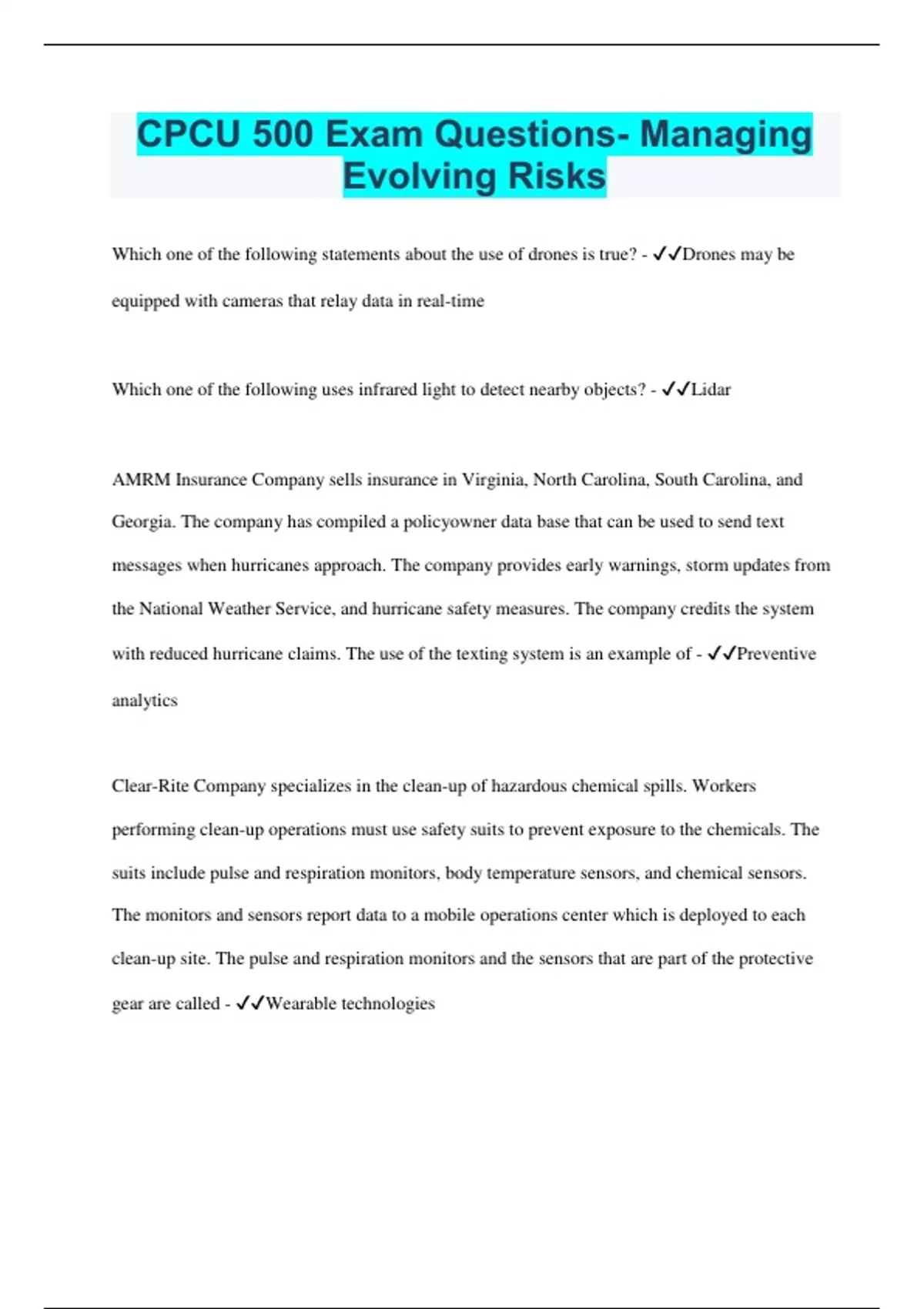 CPCU 500 Exam Questions- Managing Evolving Risks

Which one of the following statements about the use of drones is true? - ✓✓Drones may be equipped with cameras that relay data in real-time

Which one of the following uses infrared light to detect nearby objects? - ✓✓Lidar

AMRM Insurance Company sells insurance in Virginia, North Carolina, South Carolina, and Georgia. The company has compiled a policyowner data base that can be used to send text messages when hurricanes approach. The company provides early warnings, storm updates from the National Weather Service, and hurricane safety measures. The company credits the system with reduced hurricane claims. The use of the texting system is an example of - ✓✓Preventive analytics

Clear-Rite Company specializes in the clean-up of hazardous chemical spills. Workers performing clean-up operations must use safety suits to prevent exposure to the chemicals. The suits include pulse and respiration monitors, body temperature sensors, and chemical sensors. The monitors and sensors report data to a mobile operations center which is deployed to each clean-up site. The pulse and respiration monitors and the sensors that are part of the protective gear are called - ✓✓Wearable technologies